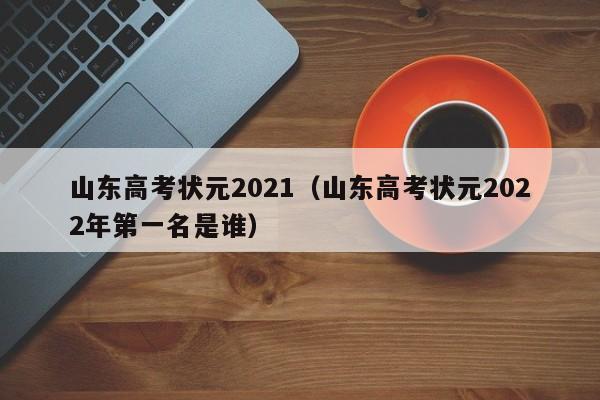 山东高考状元2021（山东高考状元2022年第一名是谁）